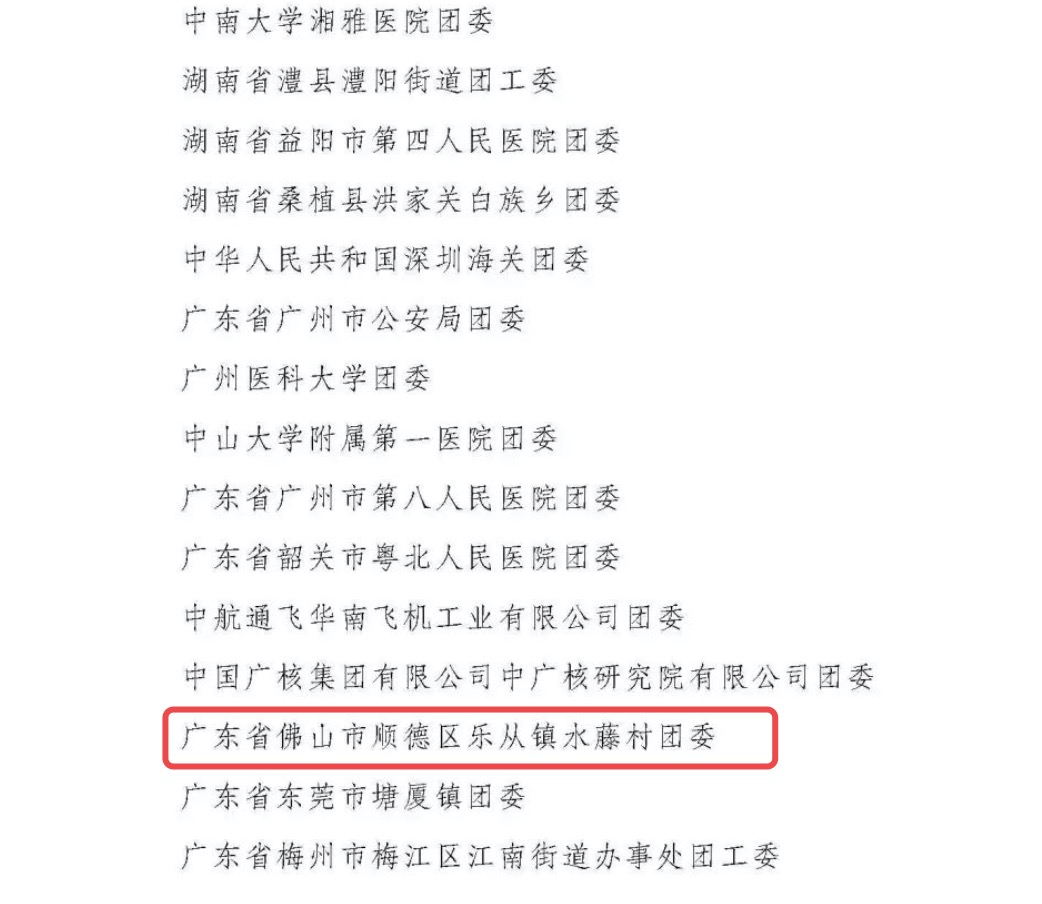 中南大学湘雅医院团委

湖南省澧县澧阳街道团工委

湖南省益阳市第四人民医院团委

湖南省桑植县洪家关白族乡团委

中华人民共和国深圳海关团委

广东省广州市公安局团委

广州医科大学团委

中山大学附属第一医院团委

广东省广州市第八人民医院团委

广东省韶关市粤北人民医院团委

中航通飞华南飞机工业有限公司团委

中国广核集团有限公司中广核研究院有限公司团委

广东省佛山市顺德区乐从镇水藤村团委

广东省东莞市塘厦镇团委

广东省梅州市梅江区江南街道办事处团工委